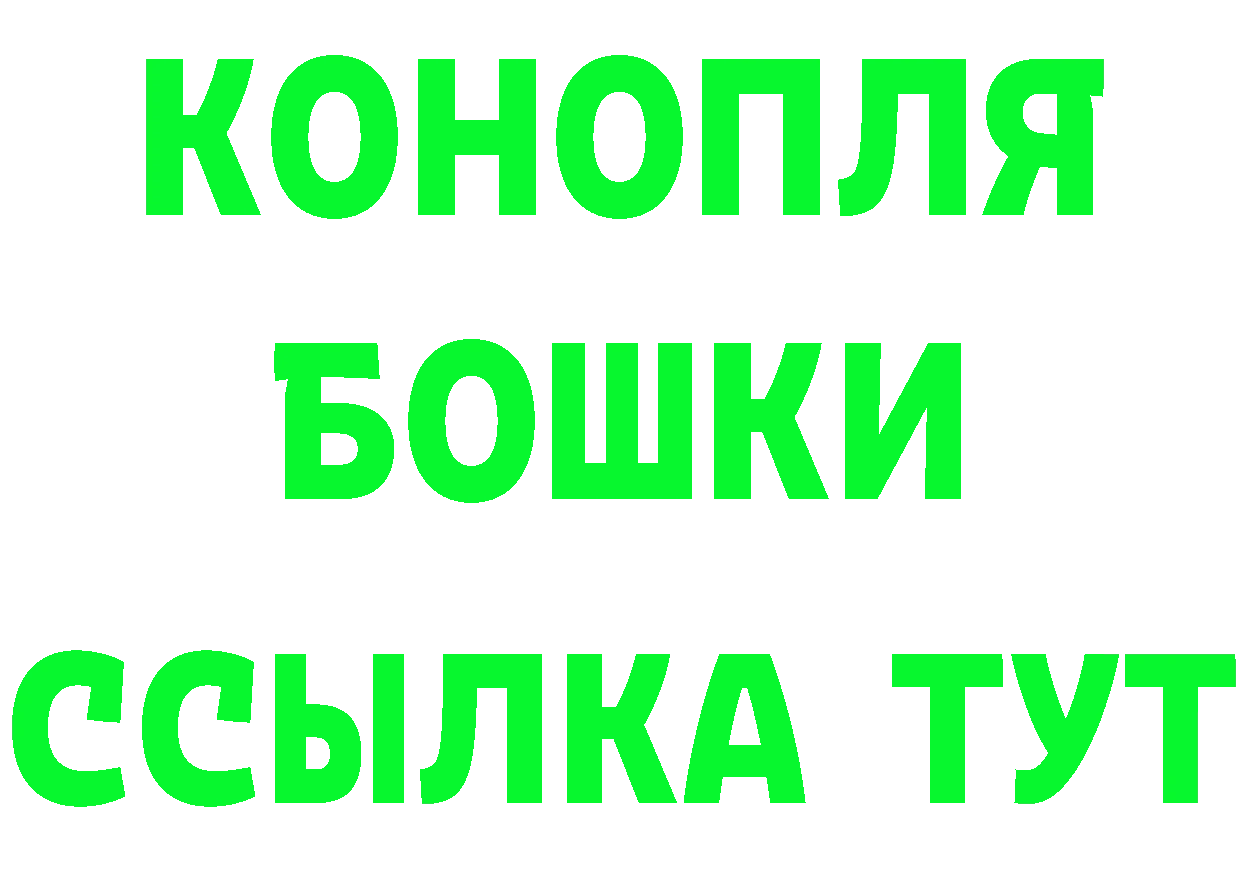 КОНОПЛЯ
БОШКИ
ССЫЛКА ТУТ